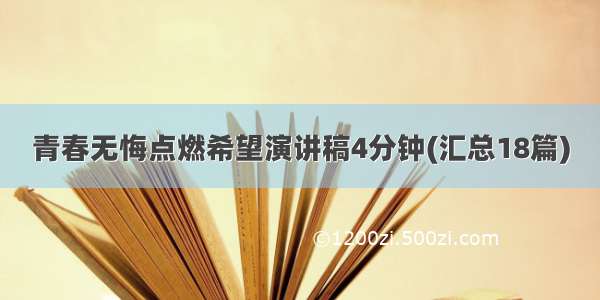 青春无悔点燃希望演讲稿4分钟(汇总18篇)

©1200zi.500zi.com